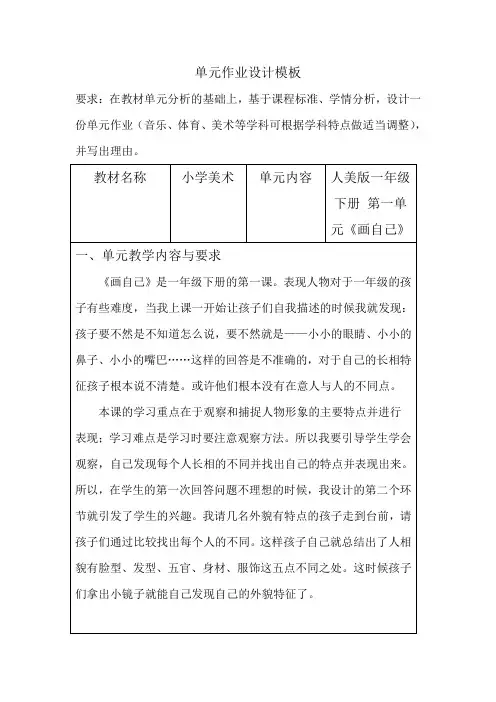 单元作业设计模板

要求：在教材单元分析的基础上，基于课程标准、学情分析，设计一份单元作业（音乐、体育、美术等学科可根据学科特点做适当调整），并写出理由。

| 教材名称 | 小学美术 | 单元内容 | 人美版一年级下册 第一单元《画自己》 |
|---|---|---|---|

一、单元教学内容与要求

《画自己》是一年级下册的第一课。表现人物对于一年级的孩子有些难度，当我上课一开始让孩子们自我描述的时候我就发现：孩子要不然是不知道怎么说，要不然就是——小小的眼睛、小小的鼻子、小小的嘴巴……这样的回答是不准确的，对于自己的长相特征孩子根本说不清楚。或许他们根本没有在意人与人的不同点。

本课的学习重点在于观察和捕捉人物形象的主要特点并进行表现；学习难点是学习时要注意观察方法。所以我要引导学生学会观察，自己发现每个人长相的不同并找出自己的特点并表现出来。所以，在学生的第一次回答问题不理想的时候，我设计的第二个环节就引发了学生的兴趣。我请几名外貌有特点的孩子走到台前，请孩子们通过比较找出每个人的不同。这样孩子自己就总结出了人相貌有脸型、发型、五官、身材、服饰这五点不同之处。这时候孩子们拿出小镜子就能自己发现自己的外貌特征了。